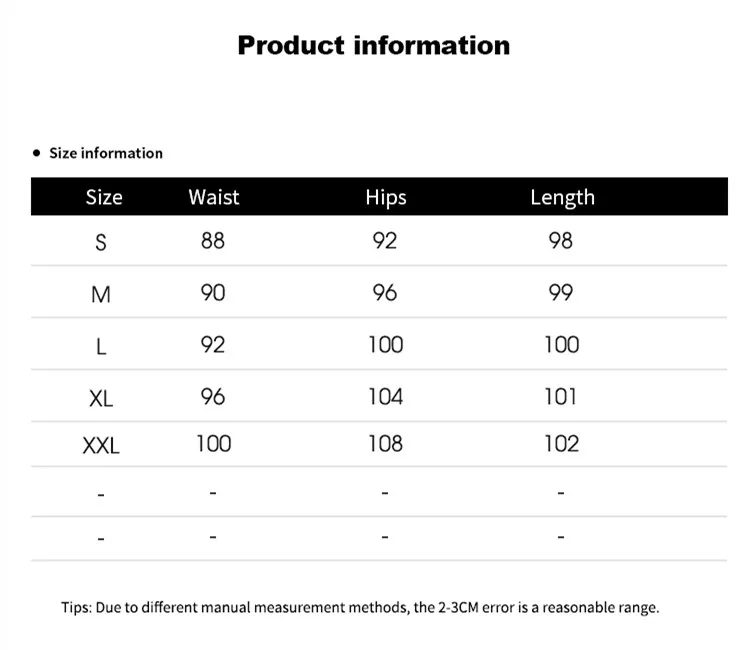 Product information

• Size information

| Size | Waist | Hips | Length |
|---|---|---|---|
| S | 88 | 92 | 98 |
| M | 90 | 96 | 99 |
| L | 92 | 100 | 100 |
| XL | 96 | 104 | 101 |
| XXL | 100 | 108 | 102 |
| - | - | - | - |
| - | - | - | - |

Tips: Due to different manual measurement methods, the 2-3CM error is a reasonable range.